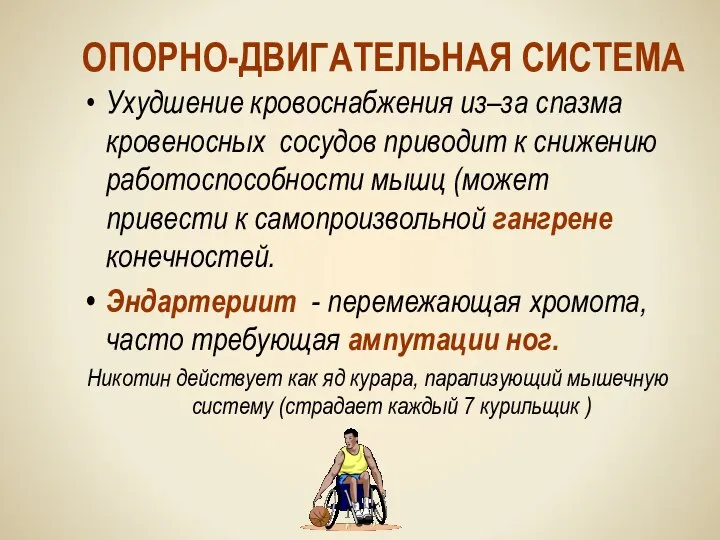 ОПОРНО-ДВИГАТЕЛЬНАЯ СИСТЕМА

• Ухудшение кровоснабжения из–за спазма кровеносных сосудов приводит к снижению работоспособности мышц (может привести к самопроизвольной гангрене конечностей.

• Эндартериит - перемежающая хромота, часто требующая ампутации ног.

Никотин действует как яд курара, парализующий мышечную систему (страдает каждый 7 курильщик )